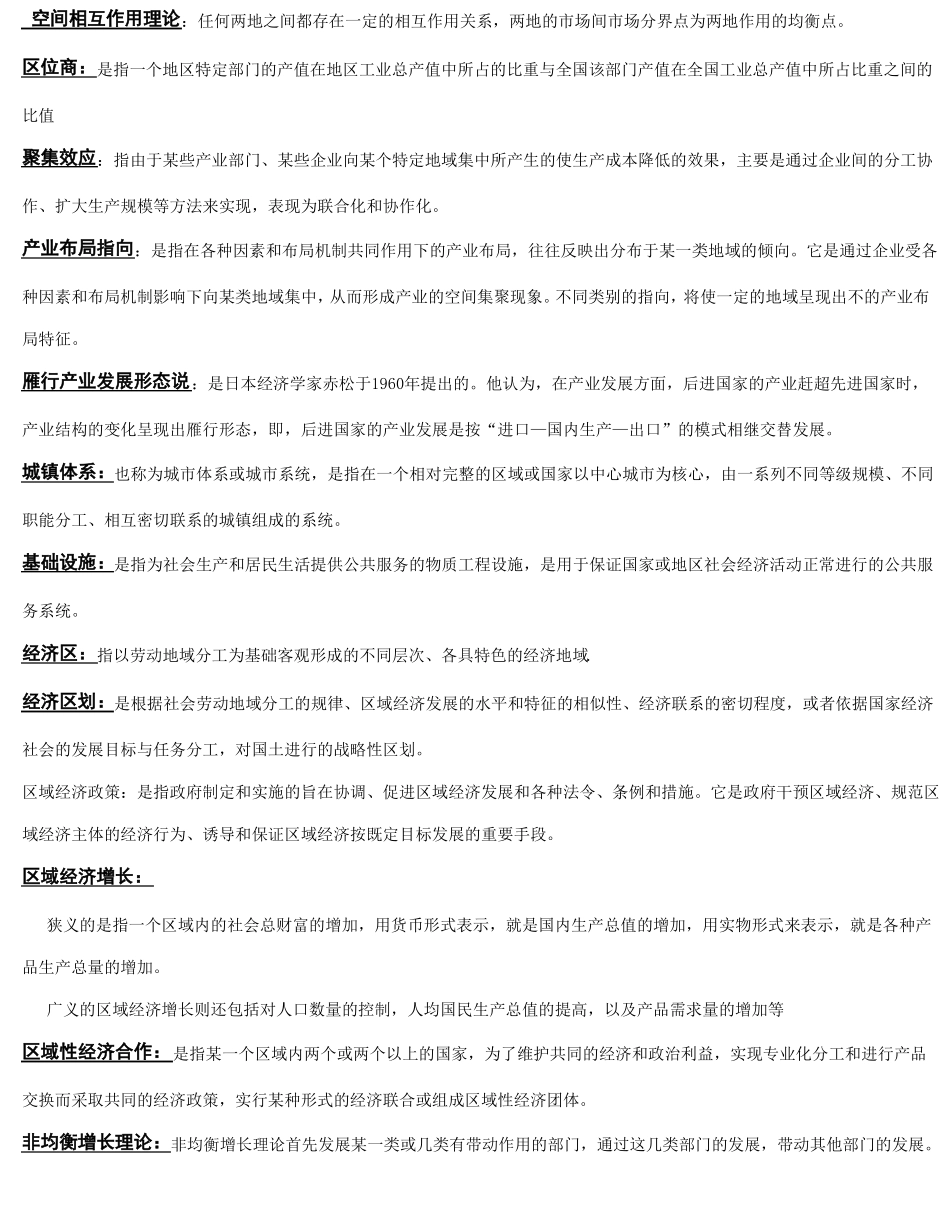 空间相互作用理论：任何两地之间都存在一定的相互作用关系，两地的市场间市场分界点为两地作用的均衡点。

区位商：是指一个地区特定部门的产值在地区工业总产值中所占的比重与全国该部门产值在全国工业总产值中所占比重之间的比值

聚集效应：指由于某些产业部门、某些企业向某个特定地域集中所产生的使生产成本降低的效果，主要是通过企业间的分工协作、扩大生产规模等方法来实现，表现为联合化和协作化。

产业布局指向：是指在各种因素和布局机制共同作用下的产业布局，往往反映出分布于某一类地域的倾向。它是通过企业受各种因素和布局机制影响下向某类地域集中，从而形成产业的空间集聚现象。不同类别的指向，将使一定的地域呈现出不的产业布局特征。

雁行产业发展形态说：是日本经济学家赤松于1960年提出的。他认为，在产业发展方面，后进国家的产业赶超先进国家时，产业结构的变化呈现出雁行形态，即，后进国家的产业发展是按“进口—国内生产—出口”的模式相继交替发展。

城镇体系：也称为城市体系或城市系统，是指在一个相对完整的区域或国家以中心城市为核心，由一系列不同等级规模、不同职能分工、相互密切联系的城镇组成的系统。

基础设施：是指为社会生产和居民生活提供公共服务的物质工程设施，是用于保证国家或地区社会经济活动正常进行的公共服务系统。

经济区：指以劳动地域分工为基础客观形成的不同层次、各具特色的经济地域

经济区划：是根据社会劳动地域分工的规律、区域经济发展的水平和特征的相似性、经济联系的密切程度，或者依据国家经济社会的发展目标与任务分工，对国土进行的战略性区划。

区域经济政策：是指政府制定和实施的旨在协调、促进区域经济发展和各种法令、条例和措施。它是政府干预区域经济、规范区域经济主体的经济行为、诱导和保证区域经济按既定目标发展的重要手段。

区域经济增长：

狭义的是指一个区域内的社会总财富的增加，用货币形式表示，就是国内生产总值的增加，用实物形式来表示，就是各种产品生产总量的增加。

广义的区域经济增长则还包括对人口数量的控制，人均国民生产总值的提高，以及产品需求量的增加等

区域性经济合作：是指某一个区域内两个或两个以上的国家，为了维护共同的经济和政治利益，实现专业化分工和进行产品交换而采取共同的经济政策，实行某种形式的经济联合或组成区域性经济团体。

非均衡增长理论：非均衡增长理论首先发展某一类或几类有带动作用的部门，通过这几类部门的发展，带动其他部门的发展。